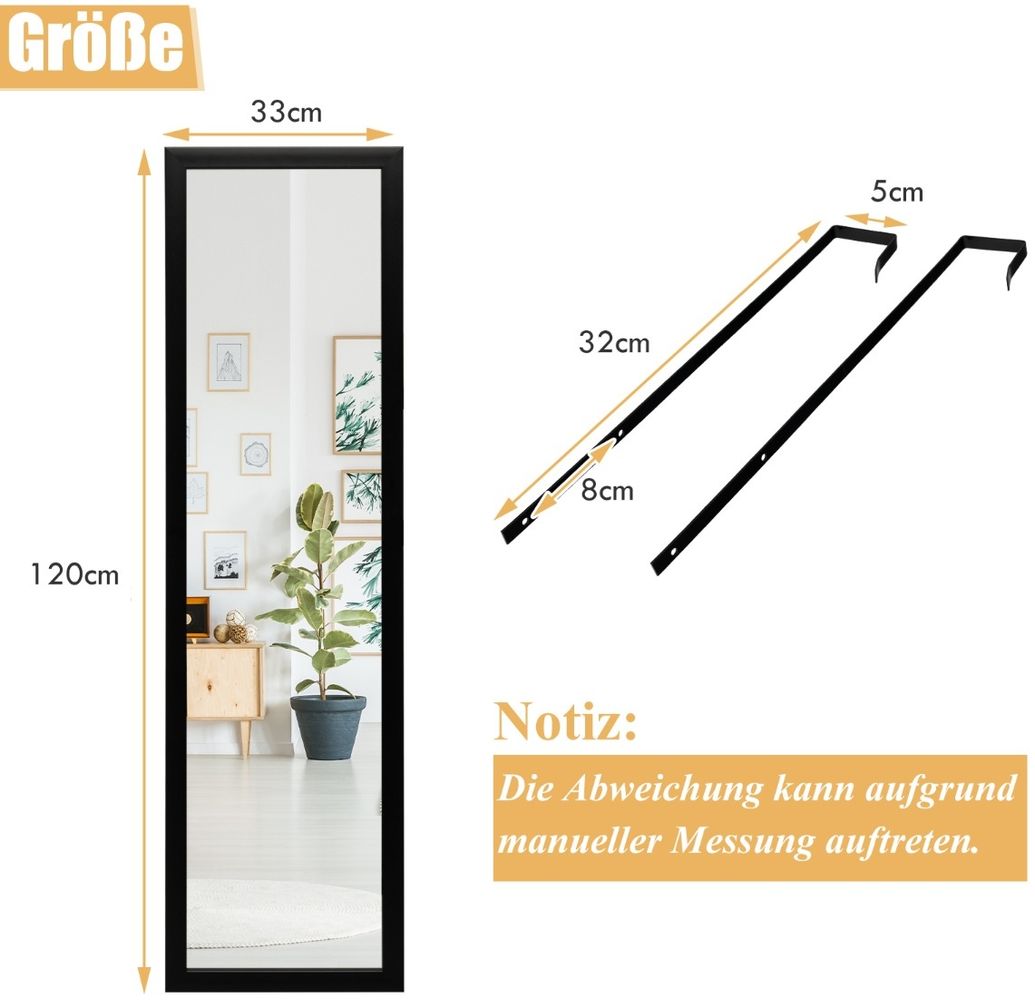 Größe

33cm

120cm

5cm

32cm

8cm

Notiz:

Die Abweichung kann aufgrund manueller Messung auftreten.